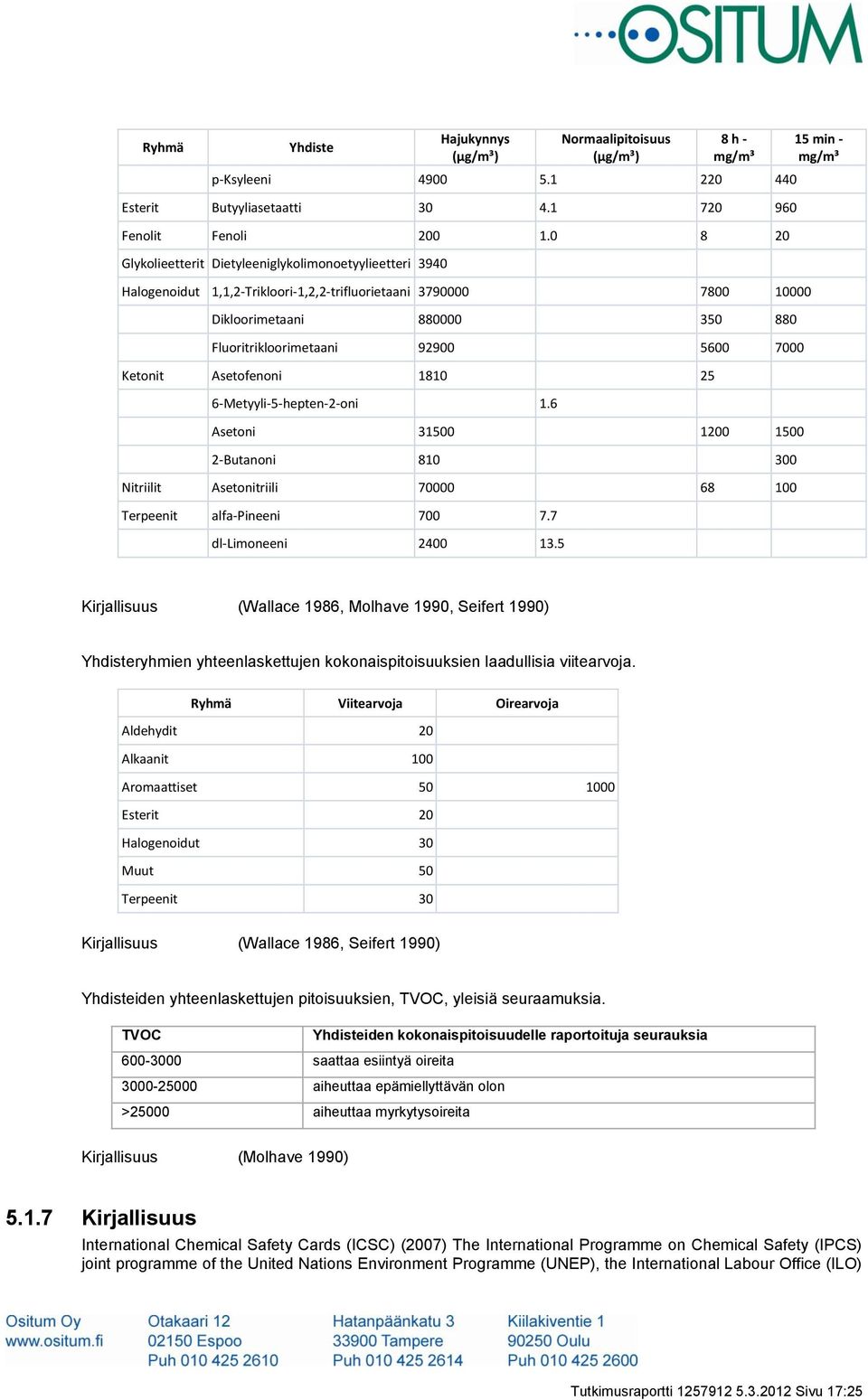 OSITUM

| Ryhmä | Yhdiste | Hajukynnys (µg/m³) | Normaalipitoisuus (µg/m³) | 8 h - mg/m³ | 15 min - mg/m³ |
|---|---|---|---|---|---|
| | p-Ksyleeni | 4900 | 5.1 | 220 | 440 |
| Esterit | Butyyliasetaatti | 30 | 4.1 | 720 | 960 |
| Fenolit | Fenoli | 200 | 1.0 | 8 | 20 |
| Glykolieetterit | Dietyleeniglykolimonoetyylieetteri | 3940 | | | |
| Halogenoidut | 1,1,2-Trikloori-1,2,2-trifluorietaani | 3790000 | | 7800 | 10000 |
| | Dikloorimetaani | 880000 | | 350 | 880 |
| | Fluoritrikloorimetaani | 92900 | | 5600 | 7000 |
| Ketonit | Asetofenoni | 1810 | | 25 | |
| | 6-Metyyli-5-hepten-2-oni | | 1.6 | | |
| | Asetoni | 31500 | | 1200 | 1500 |
| | 2-Butanoni | 810 | | | 300 |
| Nitriilit | Asetonitriili | 70000 | | 68 | 100 |
| Terpeenit | alfa-Pineeni | 700 | 7.7 | | |
| | dl-Limoneeni | 2400 | 13.5 | | |

Kirjallisuus (Wallace 1986, Molhave 1990, Seifert 1990)

Yhdisteryhmien yhteenlaskettujen kokonaispitoisuuksien laadullisia viitearvoja.

| Ryhmä | Viitearvoja | Oirearvoja |
|---|---|---|
| Aldehydit | 20 | |
| Alkaanit | 100 | |
| Aromaattiset | 50 | 1000 |
| Esterit | 20 | |
| Halogenoidut | 30 | |
| Muut | 50 | |
| Terpeenit | 30 | |

Kirjallisuus (Wallace 1986, Seifert 1990)

Yhdisteiden yhteenlaskettujen pitoisuuksien, TVOC, yleisiä seuraamuksia.

| TVOC | Yhdisteiden kokonaispitoisuudelle raportoituja seurauksia |
|---|---|
| 600-3000 | saattaa esiintyä oireita |
| 3000-25000 | aiheuttaa epämiellyttävän olon |
| >25000 | aiheuttaa myrkytysoireita |

Kirjallisuus (Molhave 1990)

5.1.7 Kirjallisuus

International Chemical Safety Cards (ICSC) (2007) The International Programme on Chemical Safety (IPCS) joint programme of the United Nations Environment Programme (UNEP), the International Labour Office (ILO)

Ositum Oy
www.ositum.fi

Otakaari 12
02150 Espoo
Puh 010 425 2610

Hatanpäänkatu 3
33900 Tampere
Puh 010 425 2614

Kiilakiventie 1
90250 Oulu
Puh 010 425 2600

Tutkimusraportti 1257912 5.3.2012 Sivu 17:25